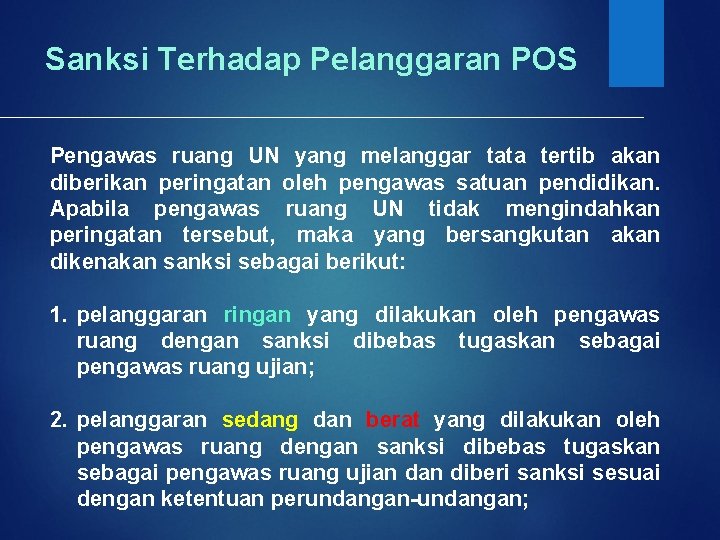 Sanksi Terhadap Pelanggaran POS

Pengawas ruang UN yang melanggar tata tertib akan diberikan peringatan oleh pengawas satuan pendidikan. Apabila pengawas ruang UN tidak mengindahkan peringatan tersebut, maka yang bersangkutan akan dikenakan sanksi sebagai berikut:

1. pelanggaran ringan yang dilakukan oleh pengawas ruang dengan sanksi dibebas tugaskan sebagai pengawas ruang ujian;

2. pelanggaran sedang dan berat yang dilakukan oleh pengawas ruang dengan sanksi dibebas tugaskan sebagai pengawas ruang ujian dan diberi sanksi sesuai dengan ketentuan perundangan-undangan;